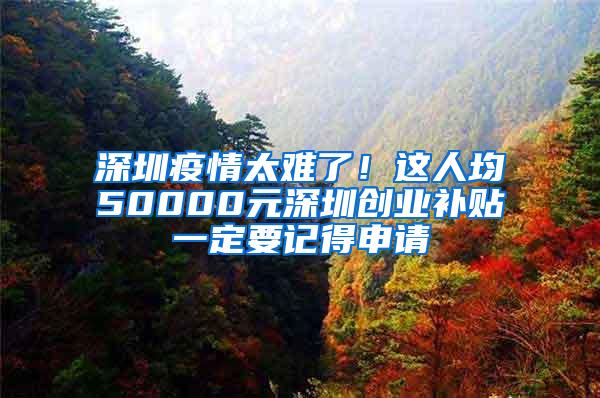 深圳疫情太难了！这人均50000元深圳创业补贴一定要记得申请